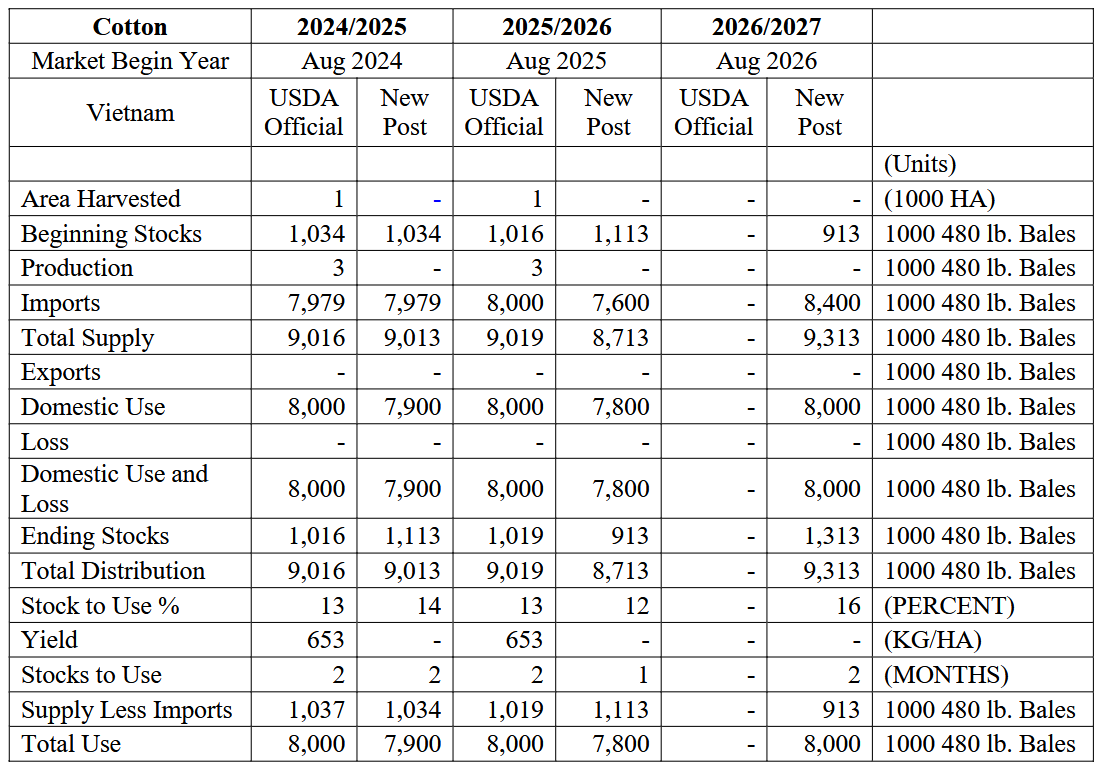 | Cotton | 2024/2025 | | 2025/2026 | | 2026/2027 | | |
|---|---|---|---|---|---|---|---|
| Market Begin Year | Aug 2024 | | Aug 2025 | | Aug 2026 | | |
| Vietnam | USDA Official | New Post | USDA Official | New Post | USDA Official | New Post | |
| | | | | | | | (Units) |
| Area Harvested | 1 | - | 1 | - | - | - | (1000 HA) |
| Beginning Stocks | 1,034 | 1,034 | 1,016 | 1,113 | - | 913 | 1000 480 lb. Bales |
| Production | 3 | - | 3 | - | - | - | 1000 480 lb. Bales |
| Imports | 7,979 | 7,979 | 8,000 | 7,600 | - | 8,400 | 1000 480 lb. Bales |
| Total Supply | 9,016 | 9,013 | 9,019 | 8,713 | - | 9,313 | 1000 480 lb. Bales |
| Exports | - | - | - | - | - | - | 1000 480 lb. Bales |
| Domestic Use | 8,000 | 7,900 | 8,000 | 7,800 | - | 8,000 | 1000 480 lb. Bales |
| Loss | - | - | - | - | - | - | 1000 480 lb. Bales |
| Domestic Use and Loss | 8,000 | 7,900 | 8,000 | 7,800 | - | 8,000 | 1000 480 lb. Bales |
| Ending Stocks | 1,016 | 1,113 | 1,019 | 913 | - | 1,313 | 1000 480 lb. Bales |
| Total Distribution | 9,016 | 9,013 | 9,019 | 8,713 | - | 9,313 | 1000 480 lb. Bales |
| Stock to Use % | 13 | 14 | 13 | 12 | - | 16 | (PERCENT) |
| Yield | 653 | - | 653 | - | - | - | (KG/HA) |
| Stocks to Use | 2 | 2 | 2 | 1 | - | 2 | (MONTHS) |
| Supply Less Imports | 1,037 | 1,034 | 1,019 | 1,113 | - | 913 | 1000 480 lb. Bales |
| Total Use | 8,000 | 7,900 | 8,000 | 7,800 | - | 8,000 | 1000 480 lb. Bales |